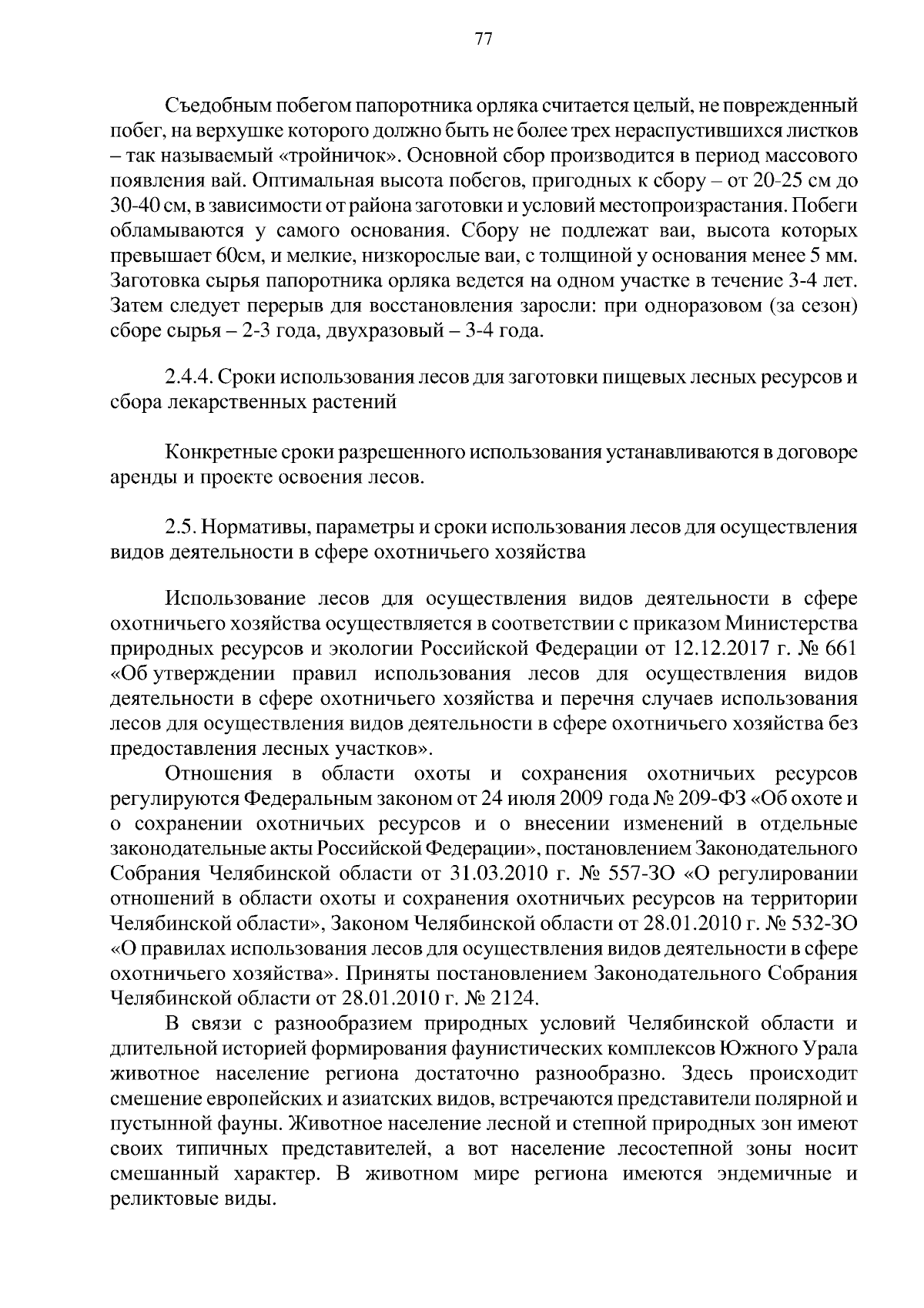 77

Съедобным побегом папоротника орляка считается целый, не поврежденный побег, на верхушке которого должно быть не более трех нераспустившихся листков – так называемый «тройничок». Основной сбор производится в период массового появления вай. Оптимальная высота побегов, пригодных к сбору – от 20-25 см до 30-40 см, в зависимости от района заготовки и условий местопроизрастания. Побеги обламываются у самого основания. Сбору не подлежат ваи, высота которых превышает 60см, и мелкие, низкорослые ваи, с толщиной у основания менее 5 мм. Заготовка сырья папоротника орляка ведется на одном участке в течение 3-4 лет. Затем следует перерыв для восстановления заросли: при одноразовом (за сезон) сборе сырья – 2-3 года, двухразовый – 3-4 года.

2.4.4. Сроки использования лесов для заготовки пищевых лесных ресурсов и сбора лекарственных растений

Конкретные сроки разрешенного использования устанавливаются в договоре аренды и проекте освоения лесов.

2.5. Нормативы, параметры и сроки использования лесов для осуществления видов деятельности в сфере охотничьего хозяйства

Использование лесов для осуществления видов деятельности в сфере охотничьего хозяйства осуществляется в соответствии с приказом Министерства природных ресурсов и экологии Российской Федерации от 12.12.2017 г. № 661 «Об утверждении правил использования лесов для осуществления видов деятельности в сфере охотничьего хозяйства и перечня случаев использования лесов для осуществления видов деятельности в сфере охотничьего хозяйства без предоставления лесных участков».

Отношения в области охоты и сохранения охотничьих ресурсов регулируются Федеральным законом от 24 июля 2009 года № 209-ФЗ «Об охоте и о сохранении охотничьих ресурсов и о внесении изменений в отдельные законодательные акты Российской Федерации», постановлением Законодательного Собрания Челябинской области от 31.03.2010 г. № 557-ЗО «О регулировании отношений в области охоты и сохранения охотничьих ресурсов на территории Челябинской области», Законом Челябинской области от 28.01.2010 г. № 532-ЗО «О правилах использования лесов для осуществления видов деятельности в сфере охотничьего хозяйства». Приняты постановлением Законодательного Собрания Челябинской области от 28.01.2010 г. № 2124.

В связи с разнообразием природных условий Челябинской области и длительной историей формирования фаунистических комплексов Южного Урала животное население региона достаточно разнообразно. Здесь происходит смешение европейских и азиатских видов, встречаются представители полярной и пустынной фауны. Животное население лесной и степной природных зон имеют своих типичных представителей, а вот население лесостепной зоны носит смешанный характер. В животном мире региона имеются эндемичные и реликтовые виды.